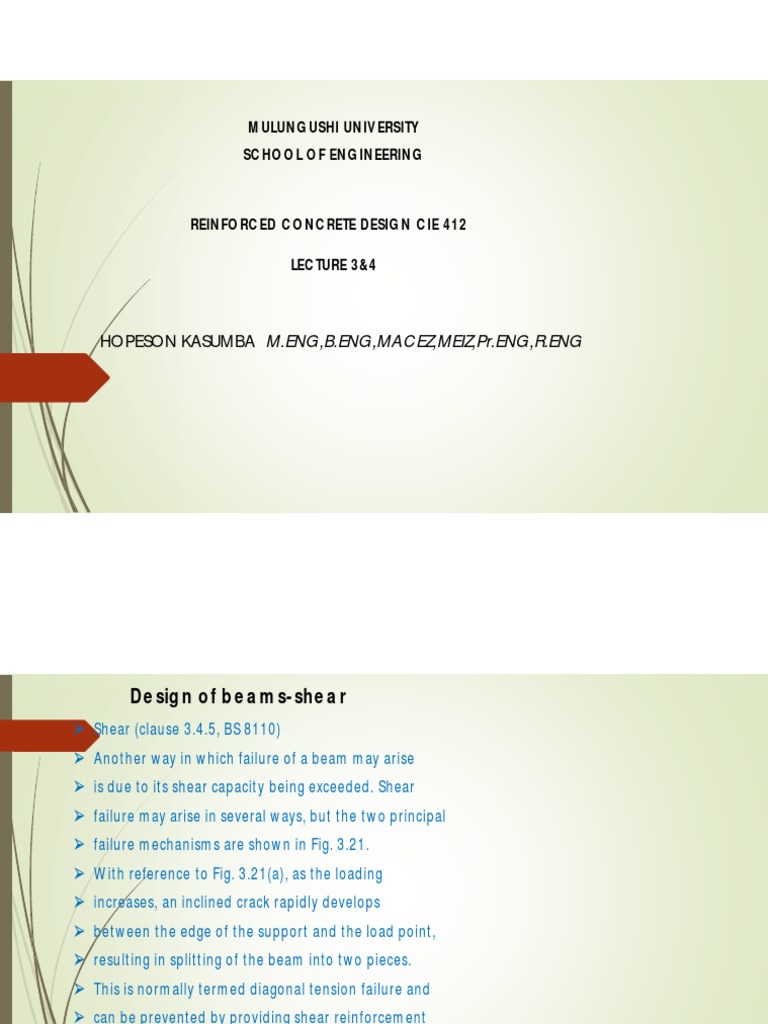 MULUNGUSHI UNIVERSITY
SCHOOL OF ENGINEERING

REINFORCED CONCRETE DESIGN CIE 412

LECTURE 3&4

HOPESON KASUMBA M.ENG,B.ENG,MACEZ,MEIZ,Pr.ENG,R.ENG

Design of beams-shear

➢ Shear (clause 3.4.5, BS 8110)
➢ Another way in which failure of a beam may arise
➢ is due to its shear capacity being exceeded. Shear
➢ failure may arise in several ways, but the two principal
➢ failure mechanisms are shown in Fig. 3.21.
➢ With reference to Fig. 3.21(a), as the loading
➢ increases, an inclined crack rapidly develops
➢ between the edge of the support and the load point,
➢ resulting in splitting of the beam into two pieces.
➢ This is normally termed diagonal tension failure and
➢ can be prevented by providing shear reinforcement